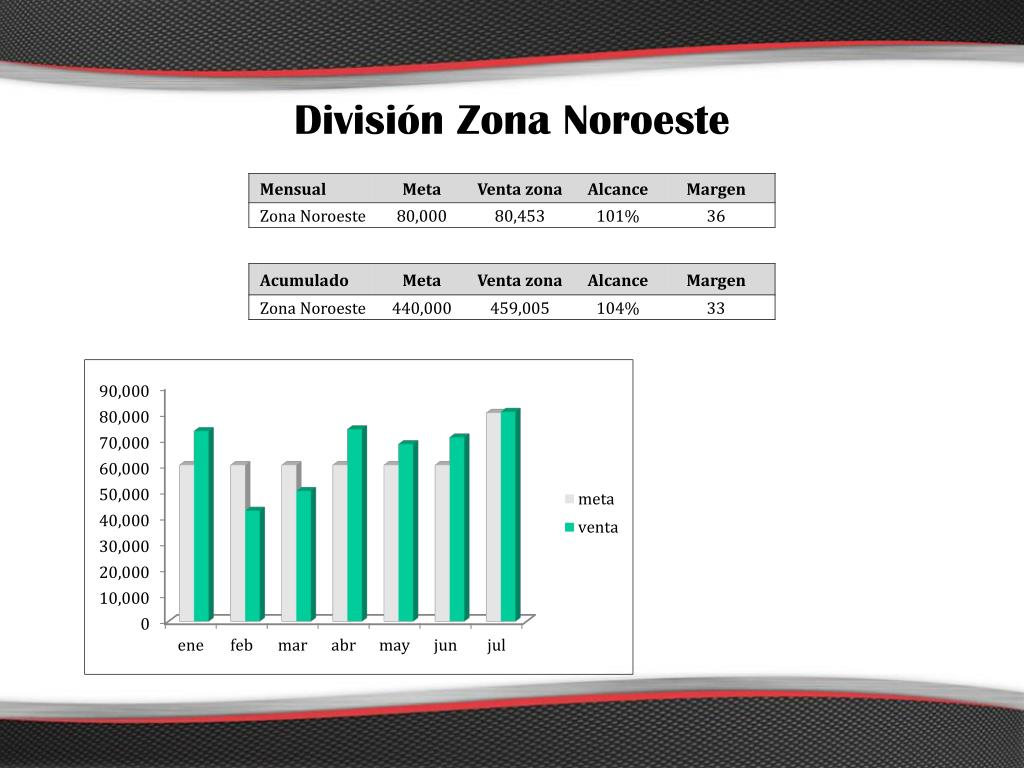 División Zona Noroeste

| Mensual | Meta | Venta zona | Alcance | Margen |
|---|---|---|---|---|
| Zona Noroeste | 80,000 | 80,453 | 101% | 36 |

| Acumulado | Meta | Venta zona | Alcance | Margen |
|---|---|---|---|---|
| Zona Noroeste | 440,000 | 459,005 | 104% | 33 |

90,000
80,000
70,000
60,000
50,000
40,000
30,000
20,000
10,000
0

ene feb mar abr may jun jul

meta
venta